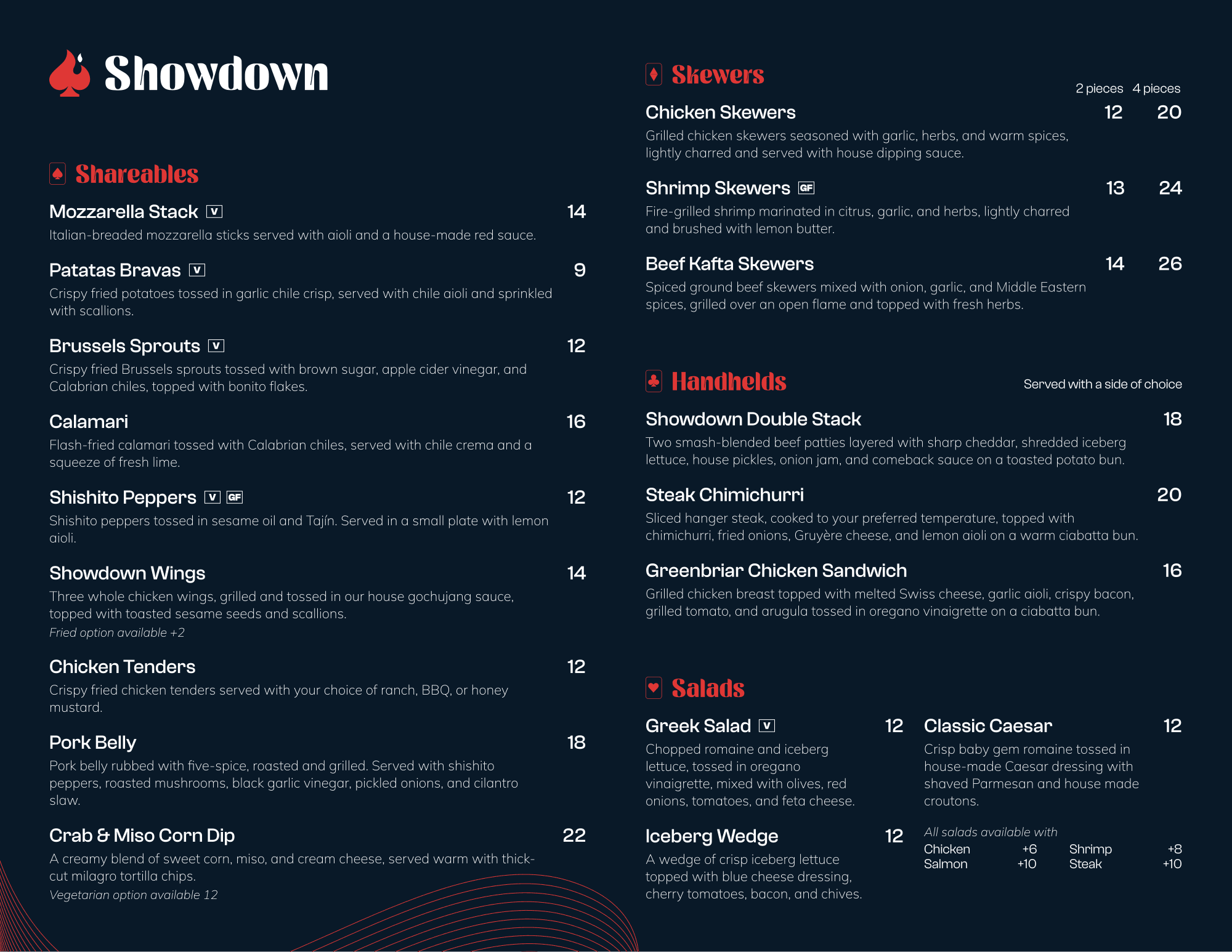 Showdown

Shareables

Mozzarella Stack V 14
Italian-breaded mozzarella sticks served with aioli and a house-made red sauce.

Patatas Bravas V 9
Crispy fried potatoes tossed in garlic chile crisp, served with chile aioli and sprinkled with scallions.

Brussels Sprouts V 12
Crispy fried Brussels sprouts tossed with brown sugar, apple cider vinegar, and Calabrian chiles, topped with bonito flakes.

Calamari 16
Flash-fried calamari tossed with Calabrian chiles, served with chile crema and a squeeze of fresh lime.

Shishito Peppers V GF 12
Shishito peppers tossed in sesame oil and Tajín. Served in a small plate with lemon aioli.

Showdown Wings 14
Three whole chicken wings, grilled and tossed in our house gochujang sauce, topped with toasted sesame seeds and scallions.
Fried option available +2

Chicken Tenders 12
Crispy fried chicken tenders served with your choice of ranch, BBQ, or honey mustard.

Pork Belly 18
Pork belly rubbed with five-spice, roasted and grilled. Served with shishito peppers, roasted mushrooms, black garlic vinegar, pickled onions, and cilantro slaw.

Crab & Miso Corn Dip 22
A creamy blend of sweet corn, miso, and cream cheese, served warm with thick-cut milagro tortilla chips.
Vegetarian option available 12

Skewers
2 pieces 4 pieces

Chicken Skewers 12 20
Grilled chicken skewers seasoned with garlic, herbs, and warm spices, lightly charred and served with house dipping sauce.

Shrimp Skewers GF 13 24
Fire-grilled shrimp marinated in citrus, garlic, and herbs, lightly charred and brushed with lemon butter.

Beef Kafta Skewers 14 26
Spiced ground beef skewers mixed with onion, garlic, and Middle Eastern spices, grilled over an open flame and topped with fresh herbs.

Handhelds
Served with a side of choice

Showdown Double Stack 18
Two smash-blended beef patties layered with sharp cheddar, shredded iceberg lettuce, house pickles, onion jam, and comeback sauce on a toasted potato bun.

Steak Chimichurri 20
Sliced hanger steak, cooked to your preferred temperature, topped with chimichurri, fried onions, Gruyère cheese, and lemon aioli on a warm ciabatta bun.

Greenbriar Chicken Sandwich 16
Grilled chicken breast topped with melted Swiss cheese, garlic aioli, crispy bacon, grilled tomato, and arugula tossed in oregano vinaigrette on a ciabatta bun.

Salads

Greek Salad V 12
Chopped romaine and iceberg lettuce, tossed in oregano vinaigrette, mixed with olives, red onions, tomatoes, and feta cheese.

Iceberg Wedge 12
A wedge of crisp iceberg lettuce topped with blue cheese dressing, cherry tomatoes, bacon, and chives.

Classic Caesar 12
Crisp baby gem romaine tossed in house-made Caesar dressing with shaved Parmesan and house made croutons.

All salads available with
Chicken +6 Shrimp +8
Salmon +10 Steak +10